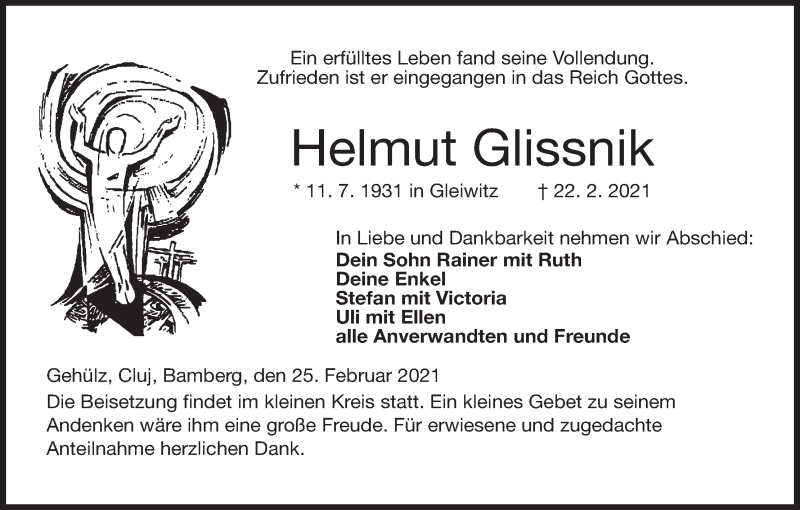 Ein erfülltes Leben fand seine Vollendung.
Zufrieden ist er eingegangen in das Reich Gottes.

Helmut Glissnik

* 11. 7. 1931 in Gleiwitz † 22. 2. 2021

In Liebe und Dankbarkeit nehmen wir Abschied:
Dein Sohn Rainer mit Ruth
Deine Enkel
Stefan mit Victoria
Uli mit Ellen
alle Anverwandten und Freunde

Gehülz, Cluj, Bamberg, den 25. Februar 2021

Die Beisetzung findet im kleinen Kreis statt. Ein kleines Gebet zu seinem Andenken wäre ihm eine große Freude. Für erwiesene und zugedachte Anteilnahme herzlichen Dank.